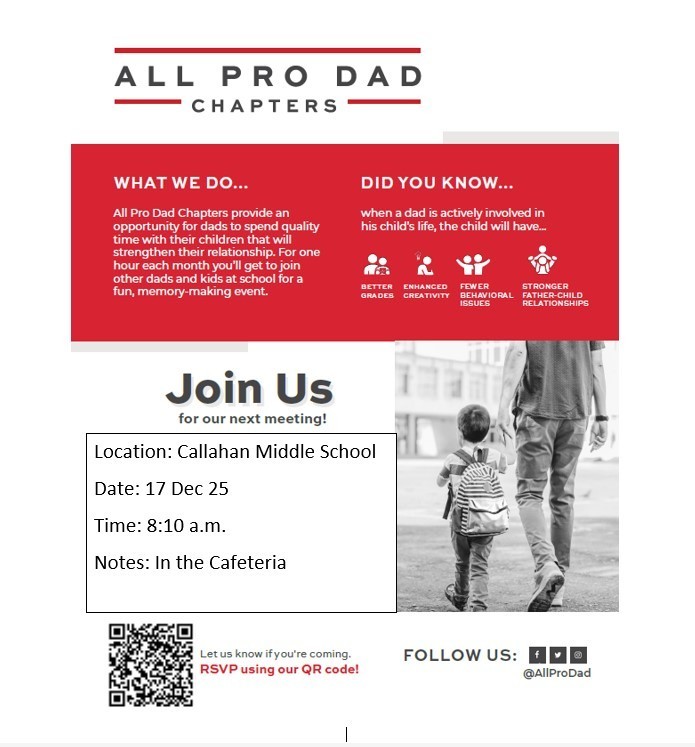 ALL PRO DAD
CHAPTERS

WHAT WE DO...

All Pro Dad Chapters provide an opportunity for dads to spend quality time with their children that will strengthen their relationship. For one hour each month you'll get to join other dads and kids at school for a fun, memory-making event.

DID YOU KNOW...

when a dad is actively involved in his child's life, the child will have...

BETTER GRADES

ENHANCED CREATIVITY

FEWER BEHAVIORAL ISSUES

STRONGER FATHER-CHILD RELATIONSHIPS

Join Us
for our next meeting!

Location: Callahan Middle School

Date: 17 Dec 25

Time: 8:10 a.m.

Notes: In the Cafeteria

Let us know if you're coming.
RSVP using our QR code!

FOLLOW US:
@AllProDad